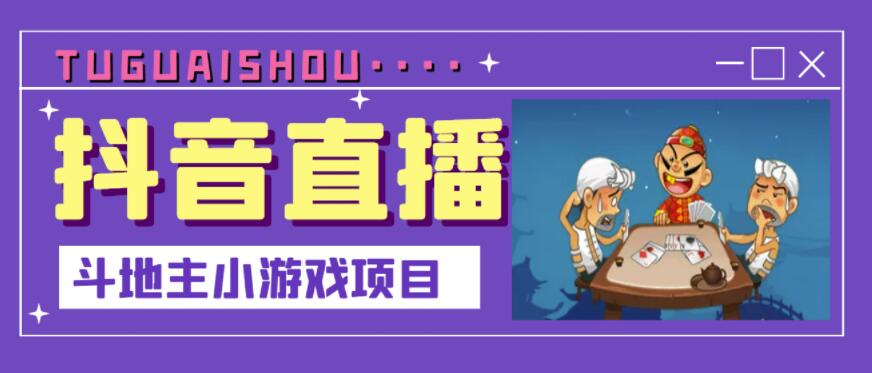 TUGUAISHOU····

抖音直播

斗地主小游戏项目